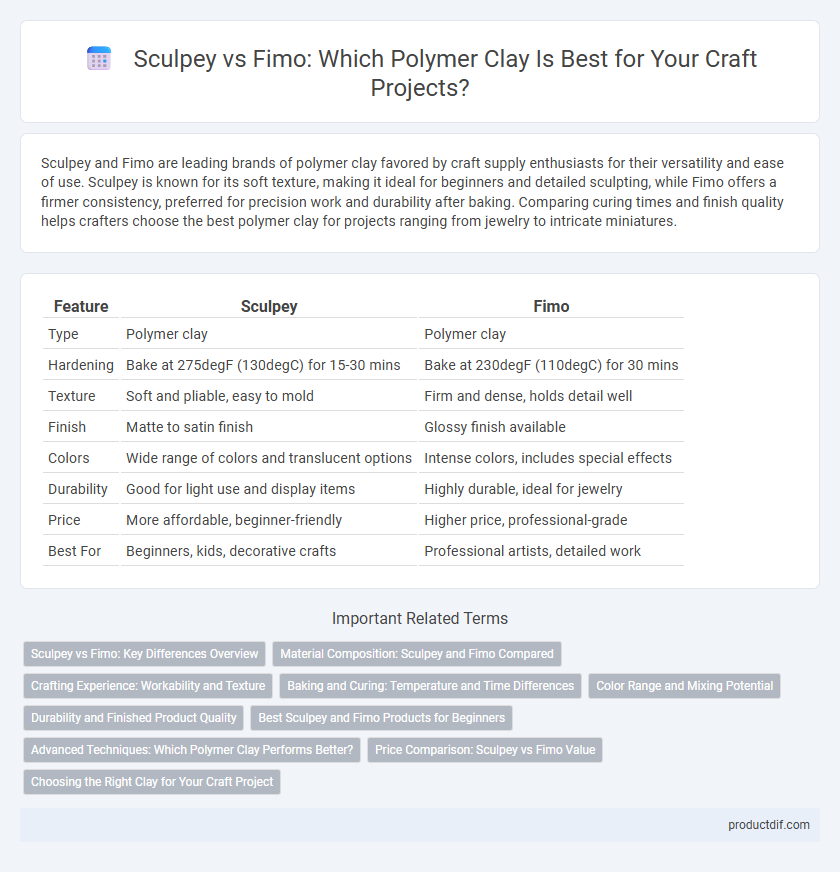 Sculpey vs Fimo: Which Polymer Clay Is Best for Your Craft Projects?

Sculpey and Fimo are leading brands of polymer clay favored by craft supply enthusiasts for their versatility and ease of use. Sculpey is known for its soft texture, making it ideal for beginners and detailed sculpting, while Fimo offers a firmer consistency, preferred for precision work and durability after baking. Comparing curing times and finish quality helps crafters choose the best polymer clay for projects ranging from jewelry to intricate miniatures.

| Feature | Sculpey | Fimo |
|---|---|---|
| Type | Polymer clay | Polymer clay |
| Hardening | Bake at 275degF (130degC) for 15-30 mins | Bake at 230degF (110degC) for 30 mins |
| Texture | Soft and pliable, easy to mold | Firm and dense, holds detail well |
| Finish | Matte to satin finish | Glossy finish available |
| Colors | Wide range of colors and translucent options | Intense colors, includes special effects |
| Durability | Good for light use and display items | Highly durable, ideal for jewelry |
| Price | More affordable, beginner-friendly | Higher price, professional-grade |
| Best For | Beginners, kids, decorative crafts | Professional artists, detailed work |

Important Related Terms

Sculpey vs Fimo: Key Differences Overview
Material Composition: Sculpey and Fimo Compared
Crafting Experience: Workability and Texture
Baking and Curing: Temperature and Time Differences
Color Range and Mixing Potential
Durability and Finished Product Quality
Best Sculpey and Fimo Products for Beginners
Advanced Techniques: Which Polymer Clay Performs Better?
Price Comparison: Sculpey vs Fimo Value
Choosing the Right Clay for Your Craft Project

productdif.com